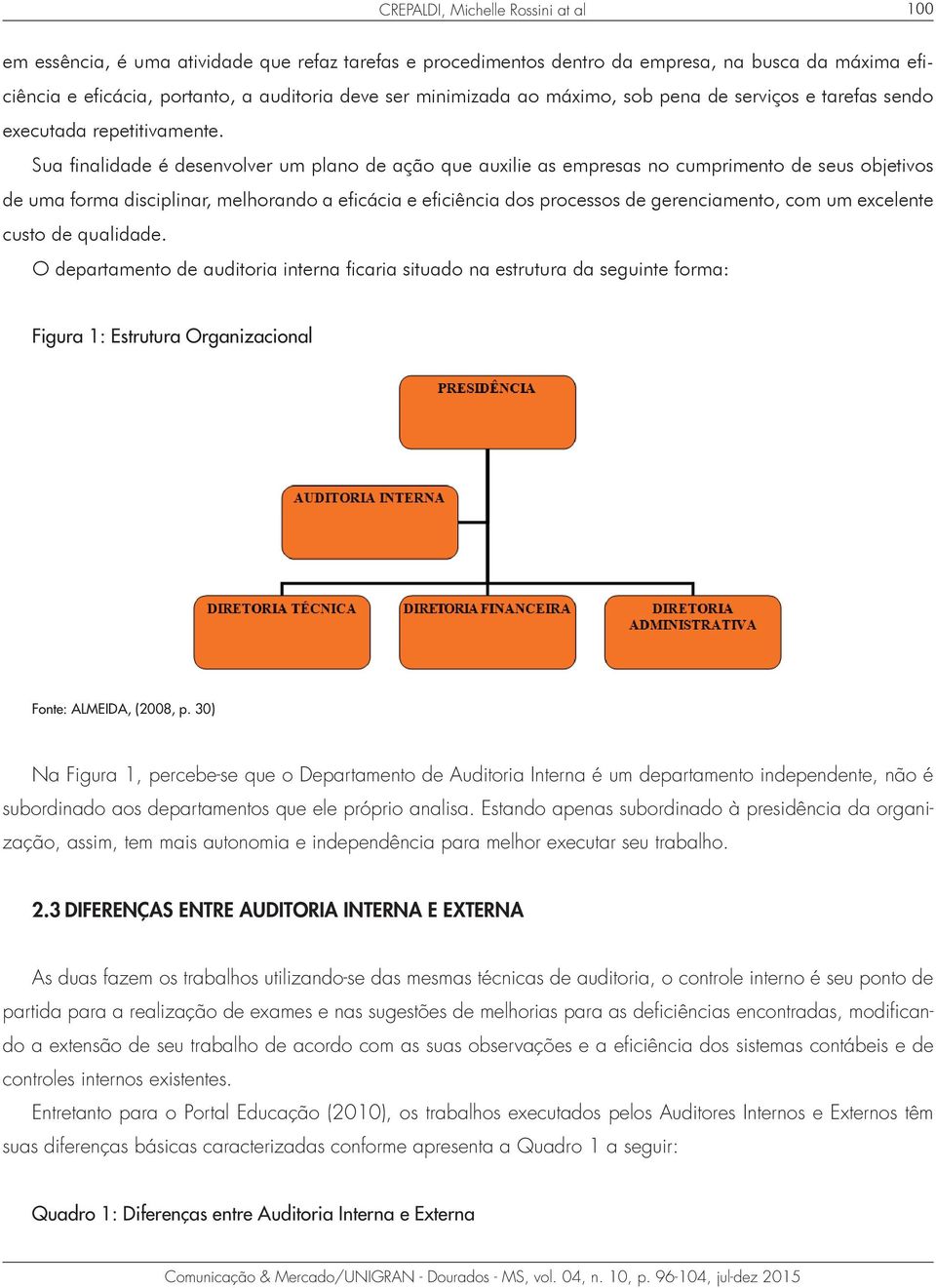 CREPALDI, Michelle Rossini at al 100

em essência, é uma atividade que refaz tarefas e procedimentos dentro da empresa, na busca da máxima eficiência e eficácia, portanto, a auditoria deve ser minimizada ao máximo, sob pena de serviços e tarefas sendo executada repetitivamente.

Sua finalidade é desenvolver um plano de ação que auxilie as empresas no cumprimento de seus objetivos de uma forma disciplinar, melhorando a eficácia e eficiência dos processos de gerenciamento, com um excelente custo de qualidade.

O departamento de auditoria interna ficaria situado na estrutura da seguinte forma:

Figura 1: Estrutura Organizacional

PRESIDÊNCIA

AUDITORIA INTERNA

DIRETORIA TÉCNICA

DIRETORIA FINANCEIRA

DIRETORIA ADMINISTRATIVA

Fonte: ALMEIDA, (2008, p. 30)

Na Figura 1, percebe-se que o Departamento de Auditoria Interna é um departamento independente, não é subordinado aos departamentos que ele próprio analisa. Estando apenas subordinado à presidência da organização, assim, tem mais autonomia e independência para melhor executar seu trabalho.

2.3 DIFERENÇAS ENTRE AUDITORIA INTERNA E EXTERNA

As duas fazem os trabalhos utilizando-se das mesmas técnicas de auditoria, o controle interno é seu ponto de partida para a realização de exames e nas sugestões de melhorias para as deficiências encontradas, modificando a extensão de seu trabalho de acordo com as suas observações e a eficiência dos sistemas contábeis e de controles internos existentes.

Entretanto para o Portal Educação (2010), os trabalhos executados pelos Auditores Internos e Externos têm suas diferenças básicas caracterizadas conforme apresenta a Quadro 1 a seguir:

Quadro 1: Diferenças entre Auditoria Interna e Externa

Comunicação & Mercado/UNIGRAN - Dourados - MS, vol. 04, n. 10, p. 96-104, jul-dez 2015